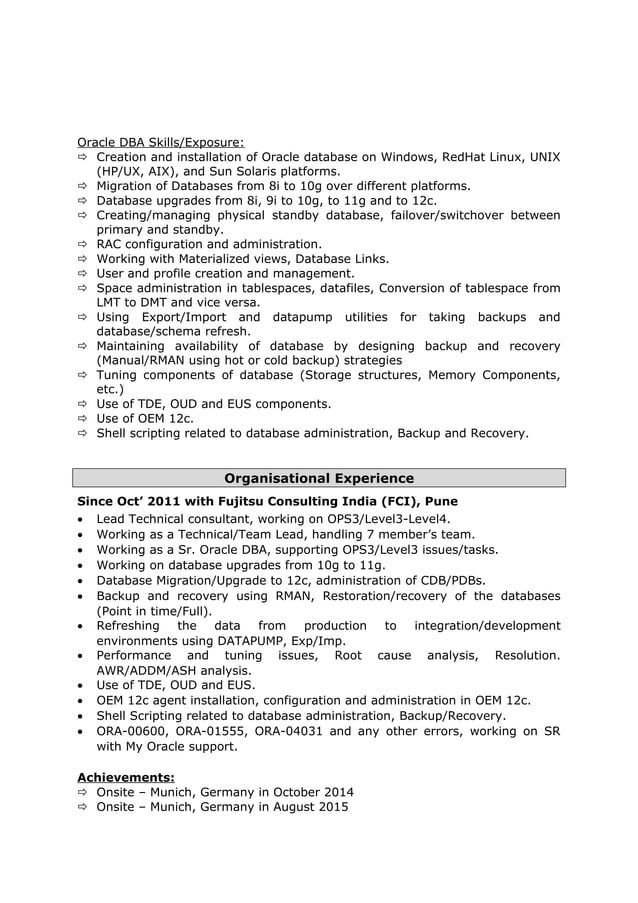 Oracle DBA Skills/Exposure:
⇨ Creation and installation of Oracle database on Windows, RedHat Linux, UNIX (HP/UX, AIX), and Sun Solaris platforms.
⇨ Migration of Databases from 8i to 10g over different platforms.
⇨ Database upgrades from 8i, 9i to 10g, to 11g and to 12c.
⇨ Creating/managing physical standby database, failover/switchover between primary and standby.
⇨ RAC configuration and administration.
⇨ Working with Materialized views, Database Links.
⇨ User and profile creation and management.
⇨ Space administration in tablespaces, datafiles, Conversion of tablespace from LMT to DMT and vice versa.
⇨ Using Export/Import and datapump utilities for taking backups and database/schema refresh.
⇨ Maintaining availability of database by designing backup and recovery (Manual/RMAN using hot or cold backup) strategies
⇨ Tuning components of database (Storage structures, Memory Components, etc.)
⇨ Use of TDE, OUD and EUS components.
⇨ Use of OEM 12c.
⇨ Shell scripting related to database administration, Backup and Recovery.

Organisational Experience

Since Oct' 2011 with Fujitsu Consulting India (FCI), Pune
• Lead Technical consultant, working on OPS3/Level3-Level4.
• Working as a Technical/Team Lead, handling 7 member's team.
• Working as a Sr. Oracle DBA, supporting OPS3/Level3 issues/tasks.
• Working on database upgrades from 10g to 11g.
• Database Migration/Upgrade to 12c, administration of CDB/PDBs.
• Backup and recovery using RMAN, Restoration/recovery of the databases (Point in time/Full).
• Refreshing the data from production to integration/development environments using DATAPUMP, Exp/Imp.
• Performance and tuning issues, Root cause analysis, Resolution. AWR/ADDM/ASH analysis.
• Use of TDE, OUD and EUS.
• OEM 12c agent installation, configuration and administration in OEM 12c.
• Shell Scripting related to database administration, Backup/Recovery.
• ORA-00600, ORA-01555, ORA-04031 and any other errors, working on SR with My Oracle support.

Achievements:
⇨ Onsite – Munich, Germany in October 2014
⇨ Onsite – Munich, Germany in August 2015